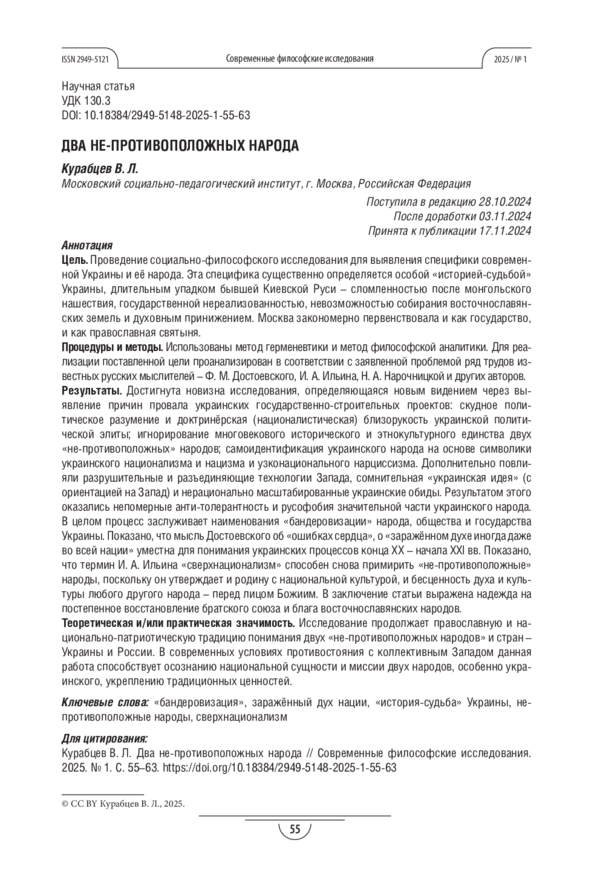 ISSN 2949-5121

Современные философские исследования

2025 / № 1

Научная статья
УДК 130.3
DOI: 10.18384/2949-5148-2025-1-55-63

ДВА НЕ-ПРОТИВОПОЛОЖНЫХ НАРОДА

Курабцев В. Л.
Московский социально-педагогический институт, г. Москва, Российская Федерация

Поступила в редакцию 28.10.2024
После доработки 03.11.2024
Принята к публикации 17.11.2024

Аннотация
Цель. Проведение социально-философского исследования для выявления специфики современной Украины и её народа. Эта специфика существенно определяется особой «историей-судьбой» Украины, длительным упадком бывшей Киевской Руси – сломленностью после монгольского нашествия, государственной нереализованностью, невозможностью собирания восточнославянских земель и духовным принижением. Москва закономерно первенствовала и как государство, и как православная святыня.
Процедуры и методы. Использованы метод герменевтики и метод философской аналитики. Для реализации поставленной цели проанализирован в соответствии с заявленной проблемой ряд трудов известных русских мыслителей – Ф. М. Достоевского, И. А. Ильина, Н. А. Нарочницкой и других авторов.
Результаты. Достигнута новизна исследования, определяющаяся новым видением через выявление причин провала украинских государственно-строительных проектов: скудное политическое разумение и доктринёрская (националистическая) близорукость украинской политической элиты; игнорирование многовекового исторического и этнокультурного единства двух «не-противоположных» народов; самоидентификация украинского народа на основе символики украинского национализма и нацизма и узконационального нарциссизма. Дополнительно повлияли разрушительные и разъединяющие технологии Запада, сомнительная «украинская идея» (с ориентацией на Запад) и нерационально масштабированные украинские обиды. Результатом этого оказались непомерные анти-толерантность и русофобия значительной части украинского народа. В целом процесс заслуживает наименования «бандеровизации» народа, общества и государства Украины. Показано, что мысль Достоевского об «ошибках сердца», о «заражённом духе иногда даже во всей нации» уместна для понимания украинских процессов конца XX – начала XXI вв. Показано, что термин И. А. Ильина «сверхнационализм» способен снова примирить «не-противоположные» народы, поскольку он утверждает и родину с национальной культурой, и бесценность духа и культуры любого другого народа – перед лицом Божиим. В заключение статьи выражена надежда на постепенное восстановление братского союза и блага восточнославянских народов.
Теоретическая и/или практическая значимость. Исследование продолжает православную и национально-патриотическую традицию понимания двух «не-противоположных народов» и стран – Украины и России. В современных условиях противостояния с коллективным Западом данная работа способствует осознанию национальной сущности и миссии двух народов, особенно украинского, укреплению традиционных ценностей.

Ключевые слова: «бандеровизация», заражённый дух нации, «история-судьба» Украины, не-противоположные народы, сверхнационализм

Для цитирования:
Курабцев В. Л. Два не-противоположных народа // Современные философские исследования. 2025. № 1. С. 55–63. https://doi.org/10.18384/2949-5148-2025-1-55-63

© CC BY Курабцев В. Л., 2025.

55